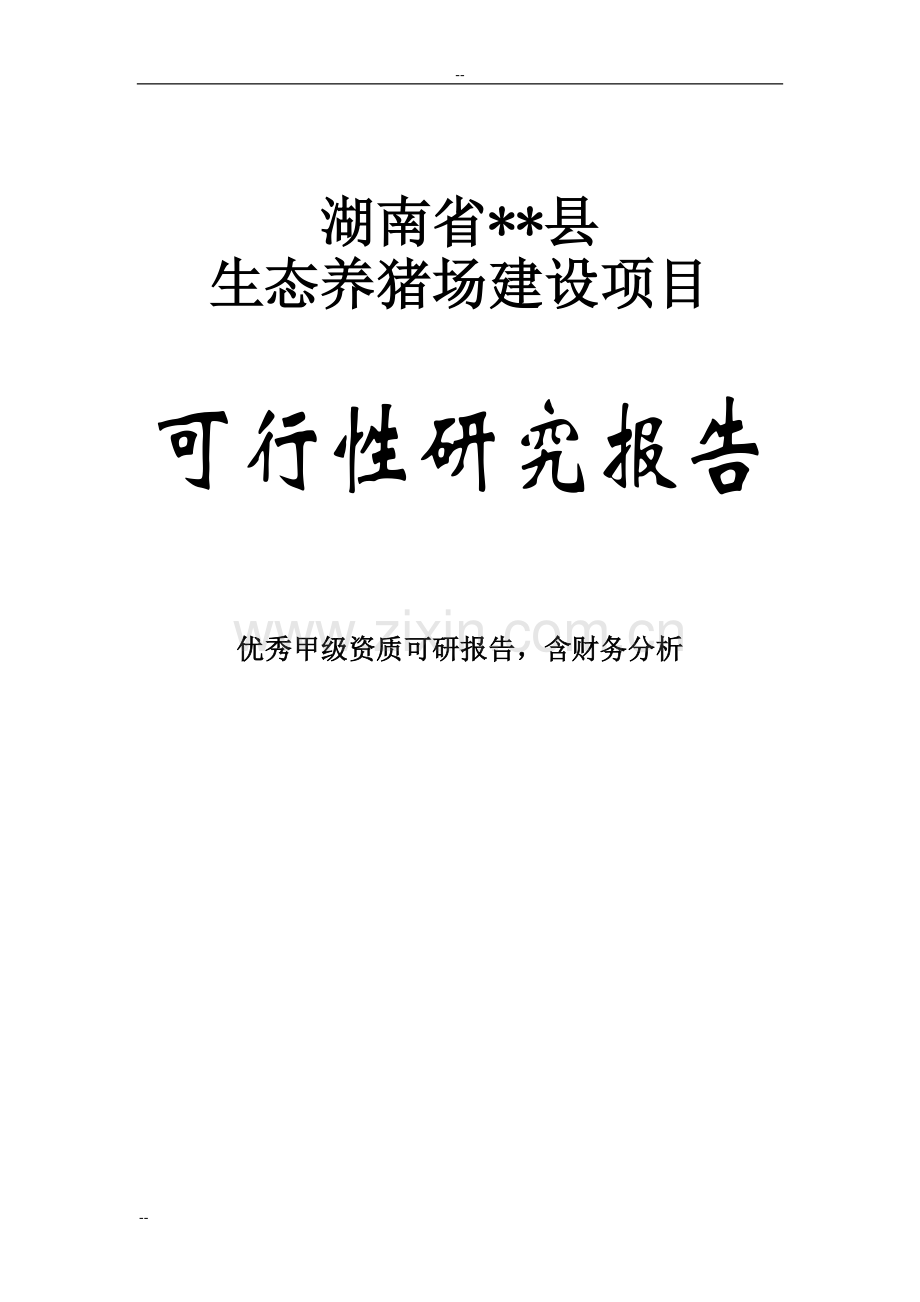 --

湖南省**县
生态养猪场建设项目

可行性研究报告

www.zixin.com.cn

优秀甲级资质可研报告，含财务分析

--